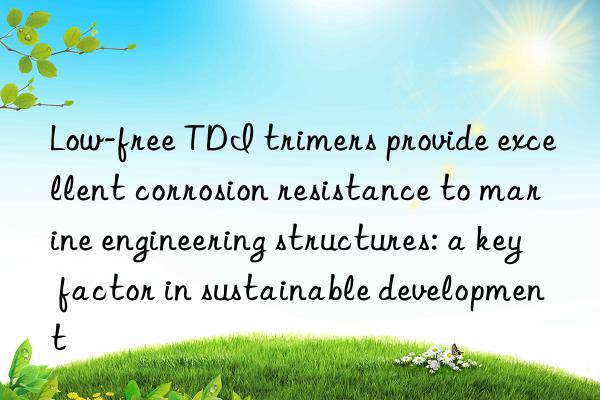 Low-free TDI trimers provide excellent corrosion resistance to marine engineering structures: a key factor in sustainable development